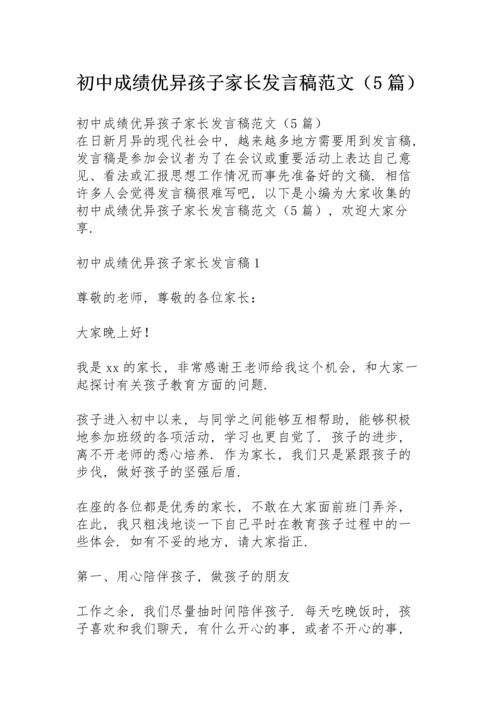 初中成绩优异孩子家长发言稿范文（5篇）

初中成绩优异孩子家长发言稿范文（5篇）
在日新月异的现代社会中，越来越多地方需要用到发言稿，发言稿是参加会议者为了在会议或重要活动上表达自己意见、看法或汇报思想工作情况而事先准备好的文稿．相信许多人会觉得发言稿很难写吧，以下是小编为大家收集的初中成绩优异孩子家长发言稿范文（5篇），欢迎大家分享．

初中成绩优异孩子家长发言稿1

尊敬的老师，尊敬的各位家长：

大家晚上好！

我是xx的家长，非常感谢王老师给我这个机会，和大家一起探讨有关孩子教育方面的问题．

孩子进入初中以来，与同学之间能够互相帮助，能够积极地参加班级的各项活动，学习也更自觉了．孩子的进步，离不开老师的悉心培养．作为家长，我们只是紧跟孩子的步伐，做好孩子的坚强后盾．

在座的各位都是优秀的家长，不敢在大家面前班门弄斧，在此，我只粗浅地谈一下自己平时在教育孩子过程中的一些体会．如有不妥的地方，请大家指正．

第一、用心陪伴孩子，做孩子的朋友

工作之余，我们尽量抽时间陪伴孩子．每天吃晚饭时，孩子喜欢和我们聊天，有什么开心的事，或者不开心的事，